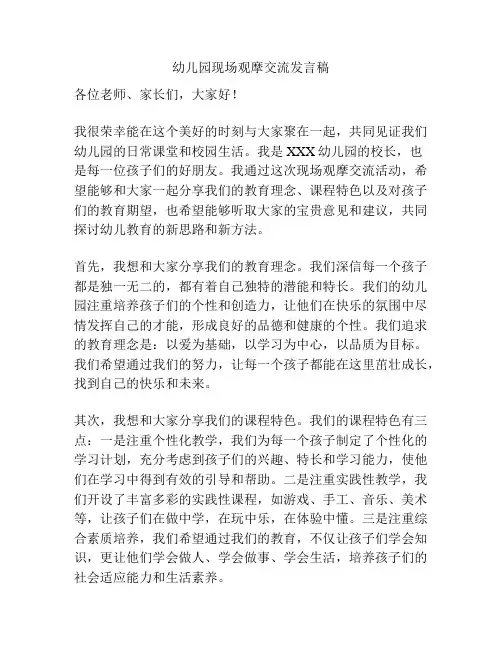 幼儿园现场观摩交流发言稿

各位老师、家长们，大家好！

我很荣幸能在这个美好的时刻与大家聚在一起，共同见证我们幼儿园的日常课堂和校园生活。我是 XXX 幼儿园的校长，也是每一位孩子们的好朋友。我通过这次现场观摩交流活动，希望能够和大家一起分享我们的教育理念、课程特色以及对孩子们的教育期望，也希望能够听取大家的宝贵意见和建议，共同探讨幼儿教育的新思路和新方法。

首先，我想和大家分享我们的教育理念。我们深信每一个孩子都是独一无二的，都有着自己独特的潜能和特长。我们的幼儿园注重培养孩子们的个性和创造力，让他们在快乐的氛围中尽情发挥自己的才能，形成良好的品德和健康的个性。我们追求的教育理念是：以爱为基础，以学习为中心，以品质为目标。我们希望通过我们的努力，让每一个孩子都能在这里茁壮成长，找到自己的快乐和未来。

其次，我想和大家分享我们的课程特色。我们的课程特色有三点：一是注重个性化教学，我们为每一个孩子制定了个性化的学习计划，充分考虑到孩子们的兴趣、特长和学习能力，使他们在学习中得到有效的引导和帮助。二是注重实践性教学，我们开设了丰富多彩的实践性课程，如游戏、手工、音乐、美术等，让孩子们在做中学，在玩中乐，在体验中懂。三是注重综合素质培养，我们希望通过我们的教育，不仅让孩子们学会知识，更让他们学会做人、学会做事、学会生活，培养孩子们的社会适应能力和生活素养。